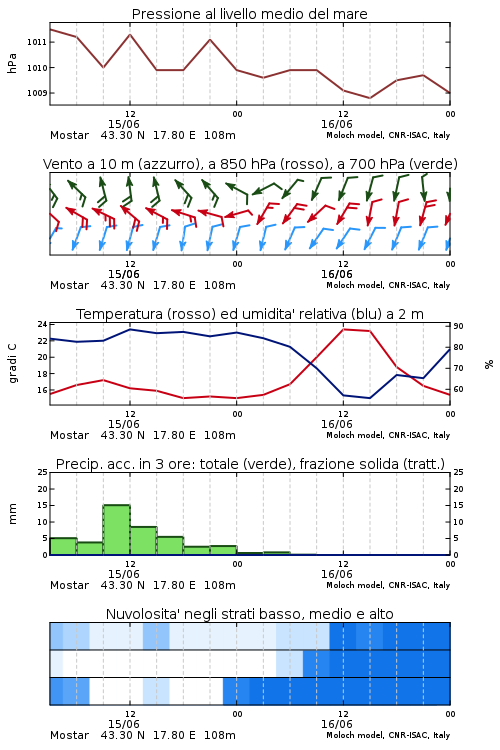 Pressione al livello medio del mare

hPa

1011
1010
1009

12
15/06
00
12
16/06
00

Mostar 43.30 N 17.80 E 108m
Moloch model, CNR-ISAC, Italy

Vento a 10 m (azzurro), a 850 hPa (rosso), a 700 hPa (verde)

12
15/06
00
12
16/06
00

Mostar 43.30 N 17.80 E 108m
Moloch model, CNR-ISAC, Italy

Temperatura (rosso) ed umidita' relativa (blu) a 2 m

gradi C

24
22
20
18
16

90
80
70
60

%

12
15/06
00
12
16/06
00

Mostar 43.30 N 17.80 E 108m
Moloch model, CNR-ISAC, Italy

Precip. acc. in 3 ore: totale (verde), frazione solida (tratt.)

mm

25
20
15
10
5
0

25
20
15
10
5
0

12
15/06
00
12
16/06
00

Mostar 43.30 N 17.80 E 108m
Moloch model, CNR-ISAC, Italy

Nuvolosita' negli strati basso, medio e alto

12
15/06
00
12
16/06
00

Mostar 43.30 N 17.80 E 108m
Moloch model, CNR-ISAC, Italy